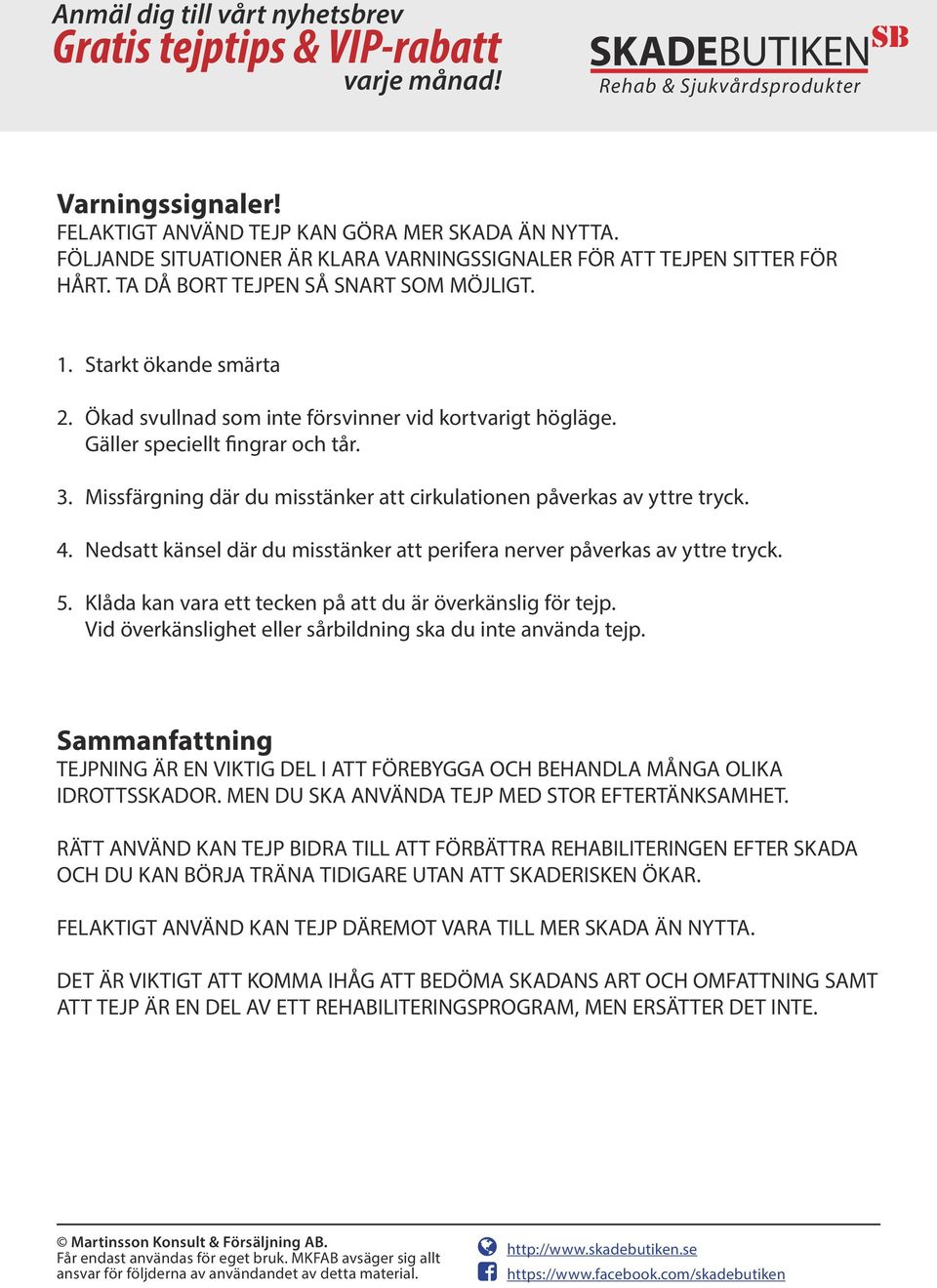 Anmäl dig till vårt nyhetsbrev
Gratis tejptips & VIP-rabatt
varje månad!

SKADEBUTIKEN SB
Rehab & Sjukvårdsprodukter

Varningssignaler!
FELAKTIGT ANVÄND TEJP KAN GÖRA MER SKADA ÄN NYTTA. FÖLJANDE SITUATIONER ÄR KLARA VARNINGSSIGNALER FÖR ATT TEJPEN SITTER FÖR HÅRT. TA DÅ BORT TEJPEN SÅ SNART SOM MÖJLIGT.

1. Starkt ökande smärta

2. Ökad svullnad som inte försvinner vid kortvarigt högläge. Gäller speciellt fingrar och tår.

3. Missfärgning där du misstänker att cirkulationen påverkas av yttre tryck.

4. Nedsatt känsel där du misstänker att perifera nerver påverkas av yttre tryck.

5. Klåda kan vara ett tecken på att du är överkänslig för tejp. Vid överkänslighet eller sårbildning ska du inte använda tejp.

Sammanfattning
TEJPNING ÄR EN VIKTIG DEL I ATT FÖREBYGGA OCH BEHANDLA MÅNGA OLIKA IDROTTSSKADOR. MEN DU SKA ANVÄNDA TEJP MED STOR EFTERTÄNKSAMHET.

RÄTT ANVÄND KAN TEJP BIDRA TILL ATT FÖRBÄTTRA REHABILITERINGEN EFTER SKADA OCH DU KAN BÖRJA TRÄNA TIDIGARE UTAN ATT SKADERISKEN ÖKAR.

FELAKTIGT ANVÄND KAN TEJP DÄREMOT VARA TILL MER SKADA ÄN NYTTA.

DET ÄR VIKTIGT ATT KOMMA IHÅG ATT BEDÖMA SKADANS ART OCH OMFATTNING SAMT ATT TEJP ÄR EN DEL AV ETT REHABILITERINGSPROGRAM, MEN ERSÄTTER DET INTE.

© Martinsson Konsult & Försäljning AB.
Får endast användas för eget bruk. MKFAB avsäger sig allt ansvar för följderna av användandet av detta material.

http://www.skadebutiken.se
https://www.facebook.com/skadebutiken